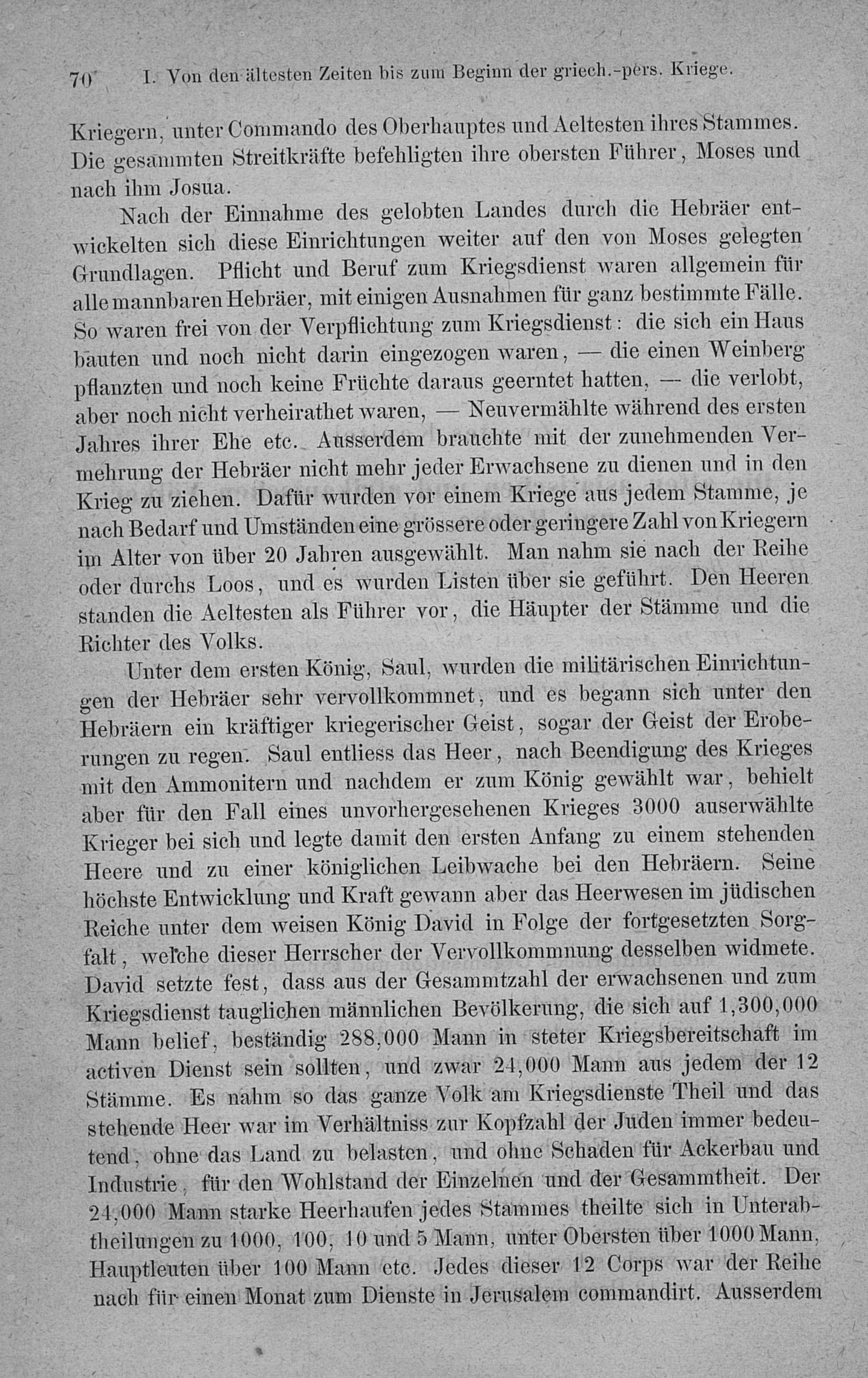 70 I. Von den ältesten Zeiten bis zum Beginn der griech.-pers. Kriege.

Kriegern, unter Commando des Oberhauptes und Aeltesten ihres Stammes. Die gesammten Streitkräfte befehligten ihre obersten Führer, Moses und nach ihm Josua.

Nach der Einnahme des gelobten Landes durch die Hebräer entwickelten sich diese Einrichtungen weiter auf den von Moses gelegten Grundlagen. Pflicht und Beruf zum Kriegsdienst waren allgemein für alle mannbaren Hebräer, mit einigen Ausnahmen für ganz bestimmte Fälle. So waren frei von der Verpflichtung zum Kriegsdienst: die sich ein Haus bauten und noch nicht darin eingezogen waren, — die einen Weinberg pflanzten und noch keine Früchte daraus geerntet hatten, — die verlobt, aber noch nicht verheirathet waren, — Neuvermählte während des ersten Jahres ihrer Ehe etc. Ausserdem brauchte mit der zunehmenden Vermehrung der Hebräer nicht mehr jeder Erwachsene zu dienen und in den Krieg zu ziehen. Dafür wurden vor einem Kriege aus jedem Stamme, je nach Bedarf und Umständen eine grössere oder geringere Zahl von Kriegern im Alter von über 20 Jahren ausgewählt. Man nahm sie nach der Reihe oder durchs Loos, und es wurden Listen über sie geführt. Den Heeren standen die Aeltesten als Führer vor, die Häupter der Stämme und die Richter des Volks.

Unter dem ersten König, Saul, wurden die militärischen Einrichtungen der Hebräer sehr vervollkommnet, und es begann sich unter den Hebräern ein kräftiger kriegerischer Geist, sogar der Geist der Eroberungen zu regen. Saul entliess das Heer, nach Beendigung des Krieges mit den Ammonitern und nachdem er zum König gewählt war, behielt aber für den Fall eines unvorhergesehenen Krieges 3000 auserwählte Krieger bei sich und legte damit den ersten Anfang zu einem stehenden Heere und zu einer königlichen Leibwache bei den Hebräern. Seine höchste Entwicklung und Kraft gewann aber das Heerwesen im jüdischen Reiche unter dem weisen König David in Folge der fortgesetzten Sorgfalt, welche dieser Herrscher der Vervollkommnung desselben widmete. David setzte fest, dass aus der Gesammtzahl der erwachsenen und zum Kriegsdienst tauglichen männlichen Bevölkerung, die sich auf 1,300,000 Mann belief, beständig 288,000 Mann in steter Kriegsbereitschaft im activen Dienst sein sollten, und zwar 24,000 Mann aus jedem der 12 Stämme. Es nahm so das ganze Volk am Kriegsdienste Theil und das stehende Heer war im Verhältniss zur Kopfzahl der Juden immer bedeutend, ohne das Land zu belasten, und ohne Schaden für Ackerbau und Industrie, für den Wohlstand der Einzelnen und der Gesammtheit. Der 24,000 Mann starke Heerhaufen jedes Stammes theilte sich in Unterabtheilungen zu 1000, 100, 10 und 5 Mann, unter Obersten über 1000 Mann, Hauptleuten über 100 Mann etc. Jedes dieser 12 Corps war der Reihe nach für einen Monat zum Dienste in Jerusalem commandirt. Ausserdem